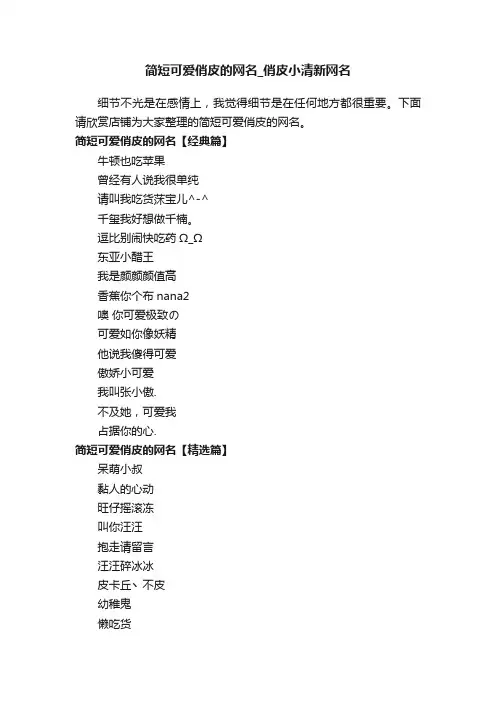 简短可爱俏皮的网名_俏皮小清新网名

细节不光是在感情上，我觉得细节是在任何地方都很重要。下面请欣赏店铺为大家整理的简短可爱俏皮的网名。

简短可爱俏皮的网名【经典篇】

牛顿也吃苹果

曾经有人说我很单纯

请叫我吃货茉宝儿^-^

千玺我好想做千楠。

逗比别闹快吃药 Ω_Ω

东亚小醋王

我是颜颜颜值高

香蕉你个布 nana2

噢 你可爱极致の

可爱如你像妖精

他说我傻得可爱

傲娇小可爱

我叫张小傲.

不及她，可爱我

占据你的心.

简短可爱俏皮的网名【精选篇】

呆萌小叔

黏人的心动

旺仔摇滚冻

叫你汪汪

抱走请留言

汪汪碎冰冰

皮卡丘丶不皮

幼稚鬼

懒吃货